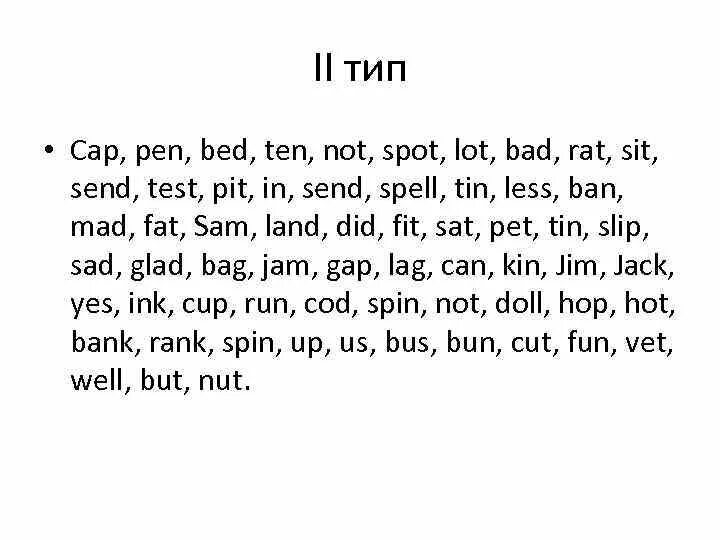 II тип

• Cap, pen, bed, ten, not, spot, lot, bad, rat, sit, send, test, pit, in, send, spell, tin, less, ban, mad, fat, Sam, land, did, fit, sat, pet, tin, slip, sad, glad, bag, jam, gap, lag, can, kin, Jim, Jack, yes, ink, cup, run, cod, spin, not, doll, hop, hot, bank, rank, spin, up, us, bus, bun, cut, fun, vet, well, but, nut.